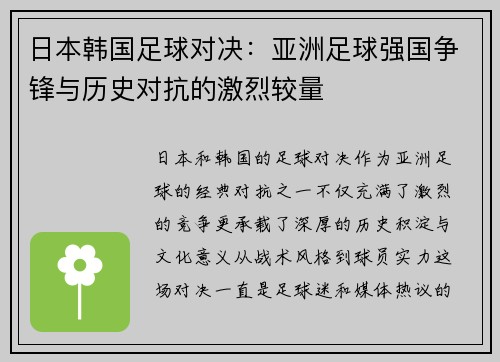 日本韩国足球对决：亚洲足球强国争锋与历史对抗的激烈较量

日本和韩国的足球对决作为亚洲足球的经典对抗之一不仅充满了激烈的竞争更承载了深厚的历史积淀与文化意义从战术风格到球员实力这场对决一直是足球迷和媒体热议的